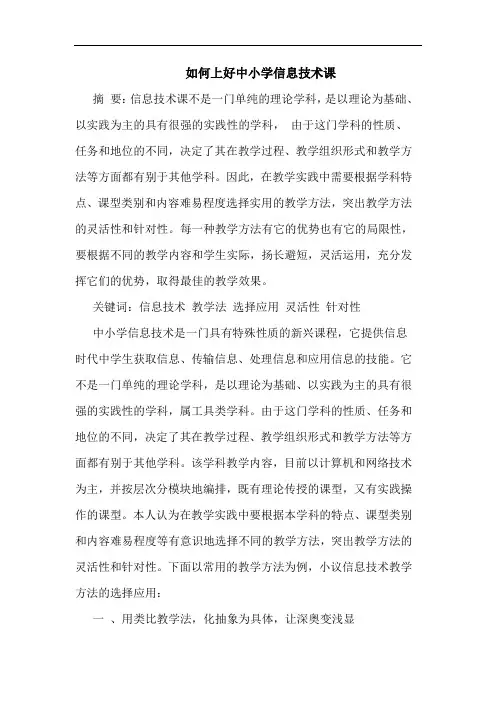 如何上好中小学信息技术课

摘 要：信息技术课不是一门单纯的理论学科，是以理论为基础、以实践为主的具有很强的实践性的学科， 由于这门学科的性质、任务和地位的不同，决定了其在教学过程、教学组织形式和教学方法等方面都有别于其他学科。因此，在教学实践中需要根据学科特点、课型类别和内容难易程度选择实用的教学方法，突出教学方法的灵活性和针对性。每一种教学方法有它的优势也有它的局限性，要根据不同的教学内容和学生实际，扬长避短，灵活运用，充分发挥它们的优势，取得最佳的教学效果。

关键词：信息技术 教学法 选择应用 灵活性 针对性

中小学信息技术是一门具有特殊性质的新兴课程，它提供信息时代中学生获取信息、传输信息、处理信息和应用信息的技能。它不是一门单纯的理论学科，是以理论为基础、以实践为主的具有很强的实践性的学科，属工具类学科。由于这门学科的性质、任务和地位的不同，决定了其在教学过程、教学组织形式和教学方法等方面都有别于其他学科。该学科教学内容，目前以计算机和网络技术为主，并按层次分模块地编排，既有理论传授的课型，又有实践操作的课型。本人认为在教学实践中要根据本学科的特点、课型类别和内容难易程度等有意识地选择不同的教学方法，突出教学方法的灵活性和针对性。下面以常用的教学方法为例，小议信息技术教学方法的选择应用：

一 、用类比教学法，化抽象为具体，让深奥变浅显